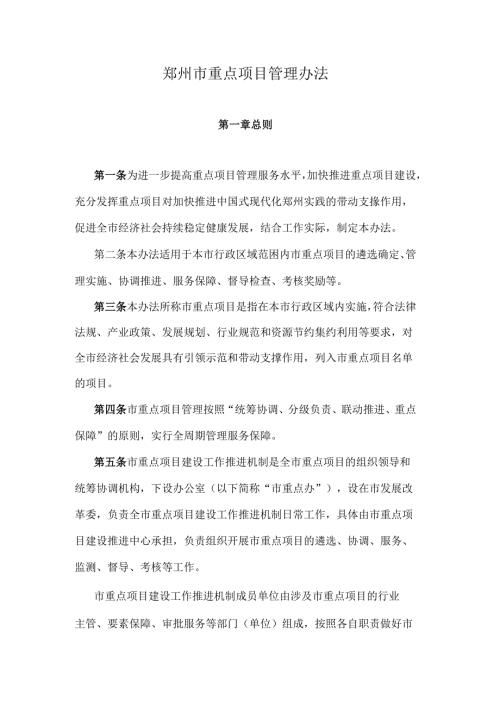 郑州市重点项目管理办法

第一章总则

第一条为进一步提高重点项目管理服务水平，加快推进重点项目建设，充分发挥重点项目对加快推进中国式现代化郑州实践的带动支撑作用，促进全市经济社会持续稳定健康发展，结合工作实际，制定本办法。

第二条本办法适用于本市行政区域范围内市重点项目的遴选确定、管理实施、协调推进、服务保障、督导检查、考核奖励等。

第三条本办法所称市重点项目是指在本市行政区域内实施，符合法律法规、产业政策、发展规划、行业规范和资源节约集约利用等要求，对全市经济社会发展具有引领示范和带动支撑作用，列入市重点项目名单的项目。

第四条市重点项目管理按照“统筹协调、分级负责、联动推进、重点保障”的原则，实行全周期管理服务保障。

第五条市重点项目建设工作推进机制是全市重点项目的组织领导和统筹协调机构，下设办公室（以下简称“市重点办”），设在市发展改革委，负责全市重点项目建设工作推进机制日常工作，具体由市重点项目建设推进中心承担，负责组织开展市重点项目的遴选、协调、服务、监测、督导、考核等工作。

市重点项目建设工作推进机制成员单位由涉及市重点项目的行业主管、要素保障、审批服务等部门（单位）组成，按照各自职责做好市